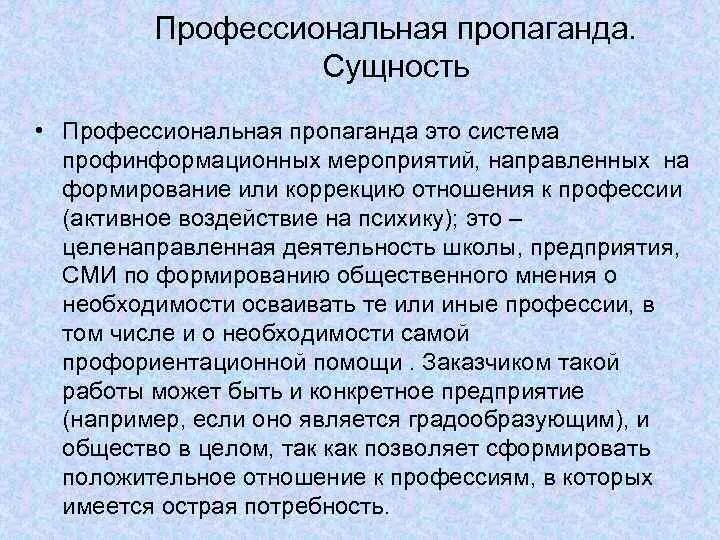 Профессиональная пропаганда. Сущность

• Профессиональная пропаганда это система профинформационных мероприятий, направленных на формирование или коррекцию отношения к профессии (активное воздействие на психику); это – целенаправленная деятельность школы, предприятия, СМИ по формированию общественного мнения о необходимости осваивать те или иные профессии, в том числе и о необходимости самой профориентационной помощи . Заказчиком такой работы может быть и конкретное предприятие (например, если оно является градообразующим), и общество в целом, так как позволяет сформировать положительное отношение к профессиям, в которых имеется острая потребность.